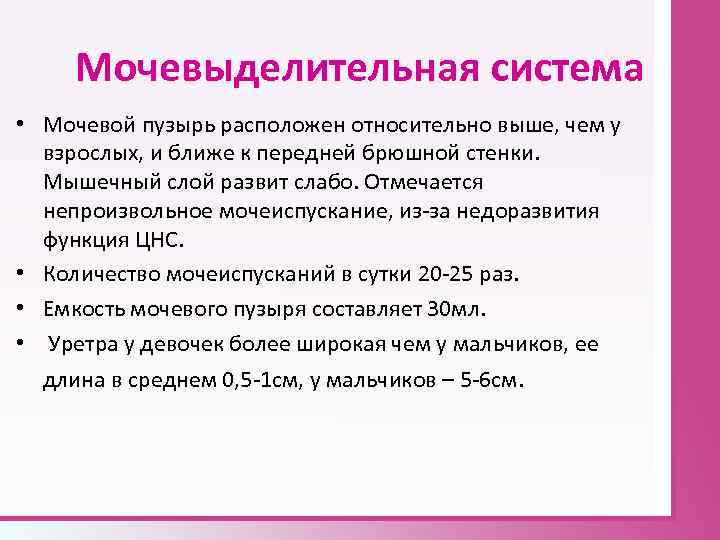 Мочевыделительная система

• Мочевой пузырь расположен относительно выше, чем у взрослых, и ближе к передней брюшной стенки. Мышечный слой развит слабо. Отмечается непроизвольное мочеиспускание, из-за недоразвития функция ЦНС.

• Количество мочеиспусканий в сутки 20-25 раз.

• Емкость мочевого пузыря составляет 30мл.

• Уретра у девочек более широкая чем у мальчиков, ее длина в среднем 0,5-1см, у мальчиков – 5-6см.